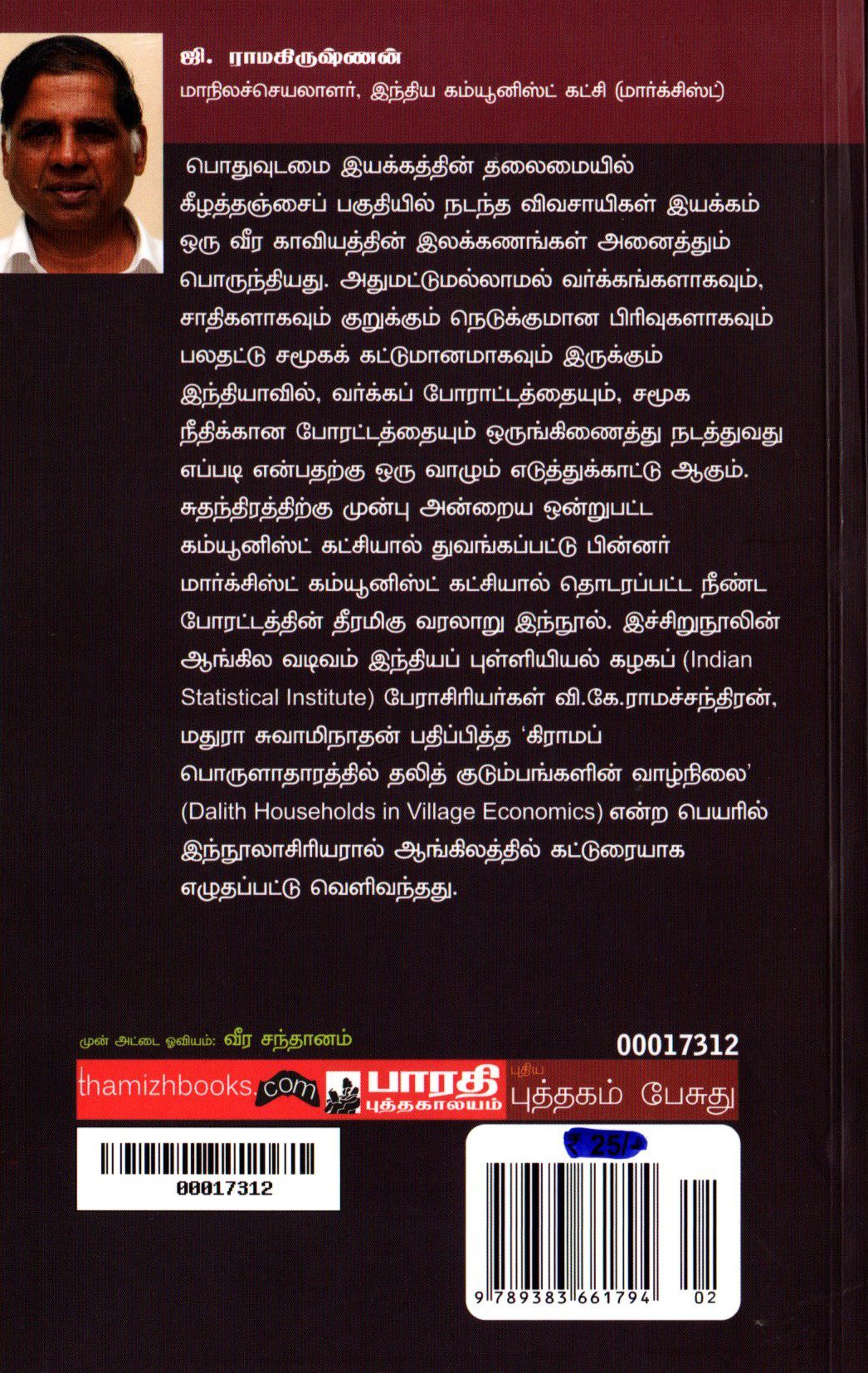 ஜி. ராமகிருஷ்ணன்
மாநிலச்செயலாளர், இந்திய கம்யூனிஸ்ட் கட்சி (மார்க்சிஸ்ட்)

பொதுவுடமை இயக்கத்தின் தலைமையில் கீழத்தஞ்சைப் பகுதியில் நடந்த விவசாயிகள் இயக்கம் ஒரு வீர காவியத்தின் இலக்கணங்கள் அனைத்தும் பொருந்தியது. அதுமட்டுமல்லாமல் வர்க்கங்களாகவும், சாதிகளாகவும் குறுக்கும் நெடுக்குமான பிரிவுகளாகவும் பலதட்டு சமூகக் கட்டுமானமாகவும் இருக்கும் இந்தியாவில், வர்க்கப் போராட்டத்தையும், சமூக நீதிக்கான போரட்டத்தையும் ஒருங்கிணைத்து நடத்துவது எப்படி என்பதற்கு ஒரு வாழும் எடுத்துக்காட்டு ஆகும். சுதந்திரத்திற்கு முன்பு அன்றைய ஒன்றுபட்ட கம்யூனிஸ்ட் கட்சியால் துவங்கப்பட்டு பின்னர் மார்க்சிஸ்ட் கம்யூனிஸ்ட் கட்சியால் தொடரப்பட்ட நீண்ட போரட்டத்தின் தீரமிகு வரலாறு இந்நூல். இச்சிறுநூலின் ஆங்கில வடிவம் இந்தியப் புள்ளியியல் கழகப் (Indian Statistical Institute) பேராசிரியர்கள் வி.கே.ராமச்சந்திரன், மதுரா சுவாமிநாதன் பதிப்பித்த 'கிராமப் பொருளாதாரத்தில் தலித் குடும்பங்களின் வாழ்நிலை' (Dalith Households in Village Economics) என்ற பெயரில் இந்நூலாசிரியரால் ஆங்கிலத்தில் கட்டுரையாக எழுதப்பட்டு வெளிவந்தது.

முன் அட்டை ஓவியம்: வீர சந்தானம்

00017312

thamizhbooks.com பாரதி புத்தகாலயம் புதிய புத்தகம் பேசுது

00017312

₹ 25/-

9 789383 661794 02